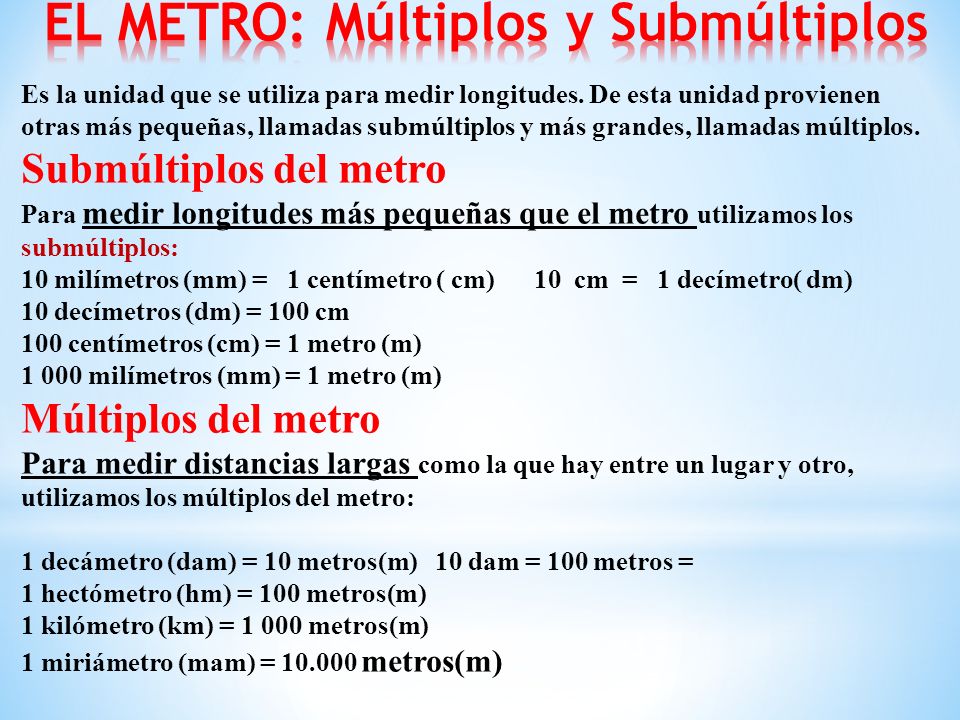 EL METRO: Múltiplos y Submúltiplos

Es la unidad que se utiliza para medir longitudes. De esta unidad provienen otras más pequeñas, llamadas submúltiplos y más grandes, llamadas múltiplos.

Submúltiplos del metro

Para medir longitudes más pequeñas que el metro utilizamos los submúltiplos:
10 milímetros (mm) = 1 centímetro ( cm) 10 cm = 1 decímetro( dm)
10 decímetros (dm) = 100 cm
100 centímetros (cm) = 1 metro (m)
1 000 milímetros (mm) = 1 metro (m)

Múltiplos del metro

Para medir distancias largas como la que hay entre un lugar y otro, utilizamos los múltiplos del metro:

1 decámetro (dam) = 10 metros(m) 10 dam = 100 metros =
1 hectómetro (hm) = 100 metros(m)
1 kilómetro (km) = 1 000 metros(m)
1 miriámetro (mam) = 10.000 metros(m)